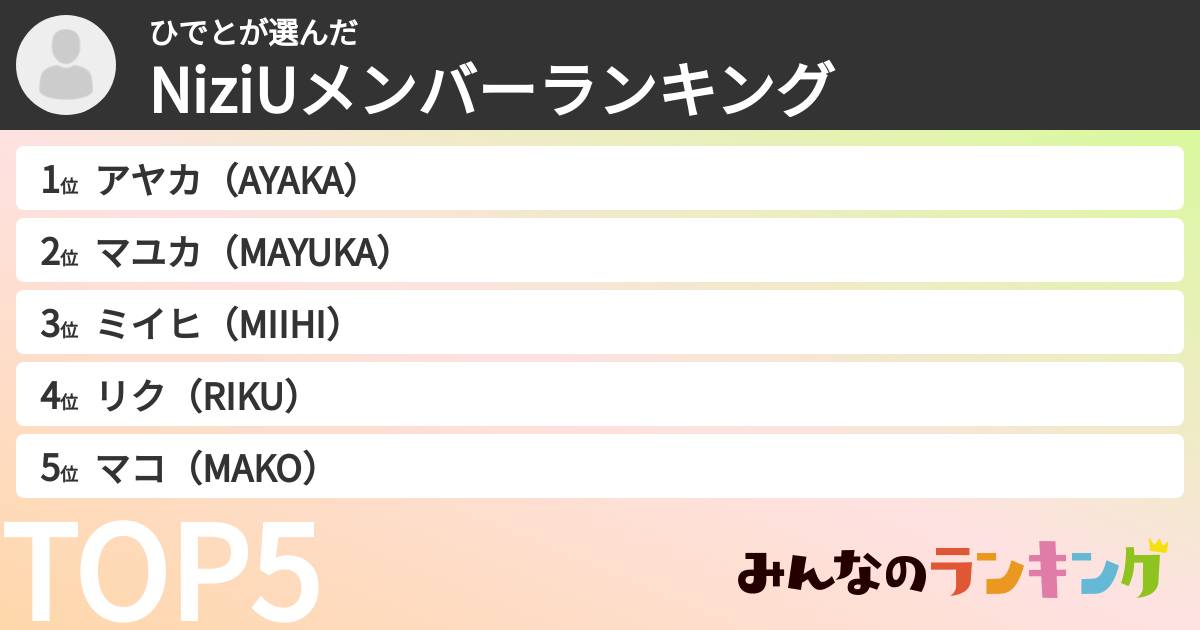 ひでとが選んだ
NiziUメンバーランキング

1位 アヤカ（AYAKA）
2位 マユカ（MAYUKA）
3位 ミイヒ（MIIHI）
4位 リク（RIKU）
5位 マコ（MAKO）

TOP5

みんなのランキング